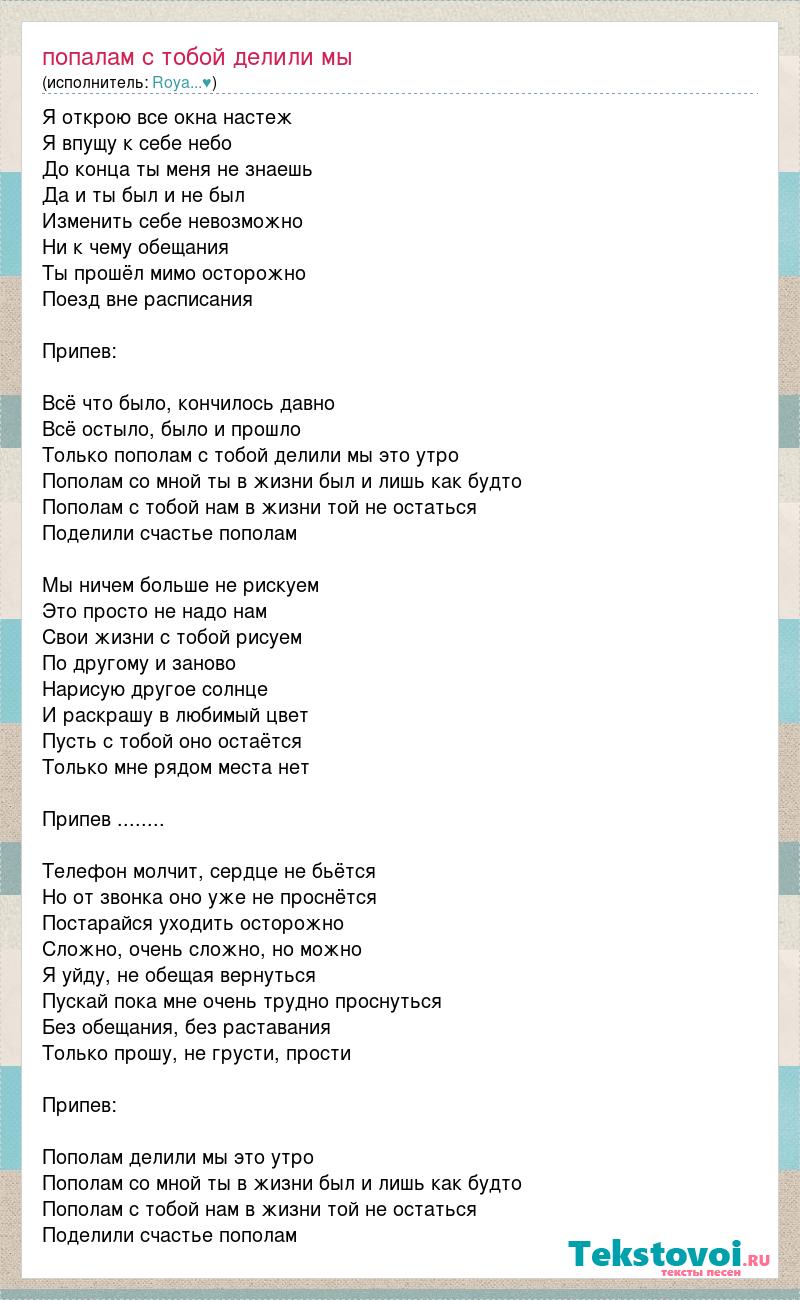 попалам с тобой делили мы
(исполнитель: Roya...♥)

Я открою все окна настеж
Я впущу к себе небо
До конца ты меня не знаешь
Да и ты был и не был
Изменить себе невозможно
Ни к чему обещания
Ты прошёл мимо осторожно
Поезд вне расписания

Припев:

Всё что было, кончилось давно
Всё остыло, было и прошло
Только пополам с тобой делили мы это утро
Пополам со мной ты в жизни был и лишь как будто
Пополам с тобой нам в жизни той не остаться
Поделили счастье пополам

Мы ничем больше не рискуем
Это просто не надо нам
Свои жизни с тобой рисуем
По другому и заново
Нарисую другое солнце
И раскрашу в любимый цвет
Пусть с тобой оно остаётся
Только мне рядом места нет

Припев ........

Телефон молчит, сердце не бьётся
Но от звонка оно уже не проснётся
Постарайся уходить осторожно
Сложно, очень сложно, но можно
Я уйду, не обещая вернуться
Пускай пока мне очень трудно проснуться
Без обещания, без раставания
Только прошу, не грусти, прости

Припев:

Пополам делили мы это утро
Пополам со мной ты в жизни был и лишь как будто
Пополам с тобой нам в жизни той не остаться
Поделили счастье пополам

Tekstovoi.RU
тексты песен